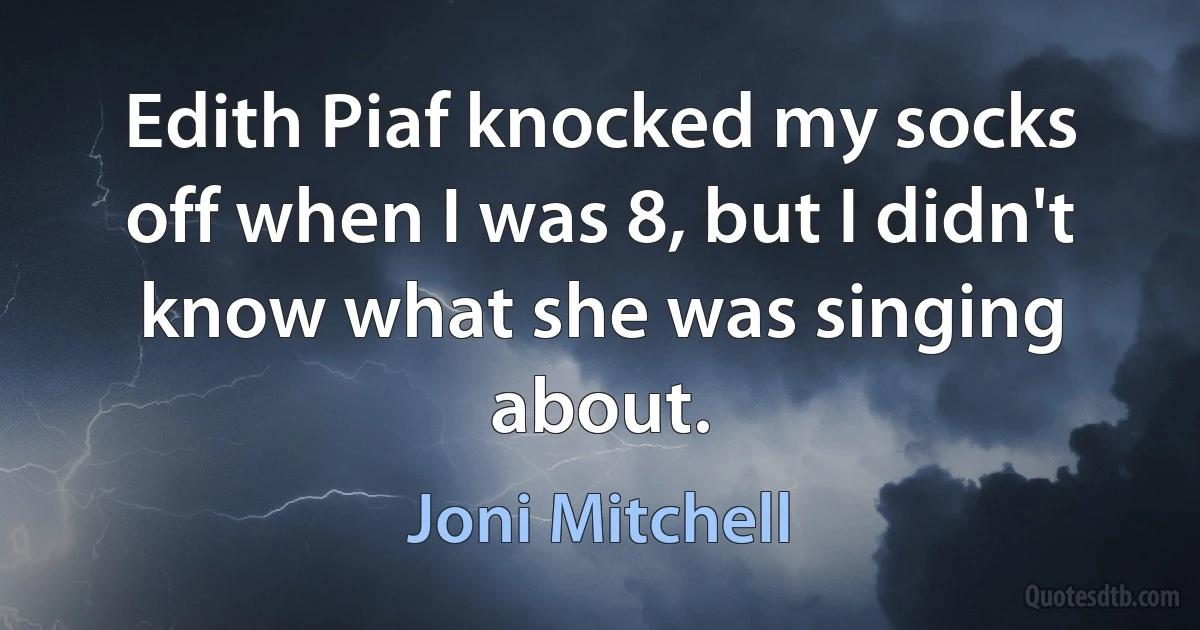 Edith Piaf knocked my socks off when I was 8, but I didn't know what she was singing about.

Joni Mitchell

Quotesdtb.com